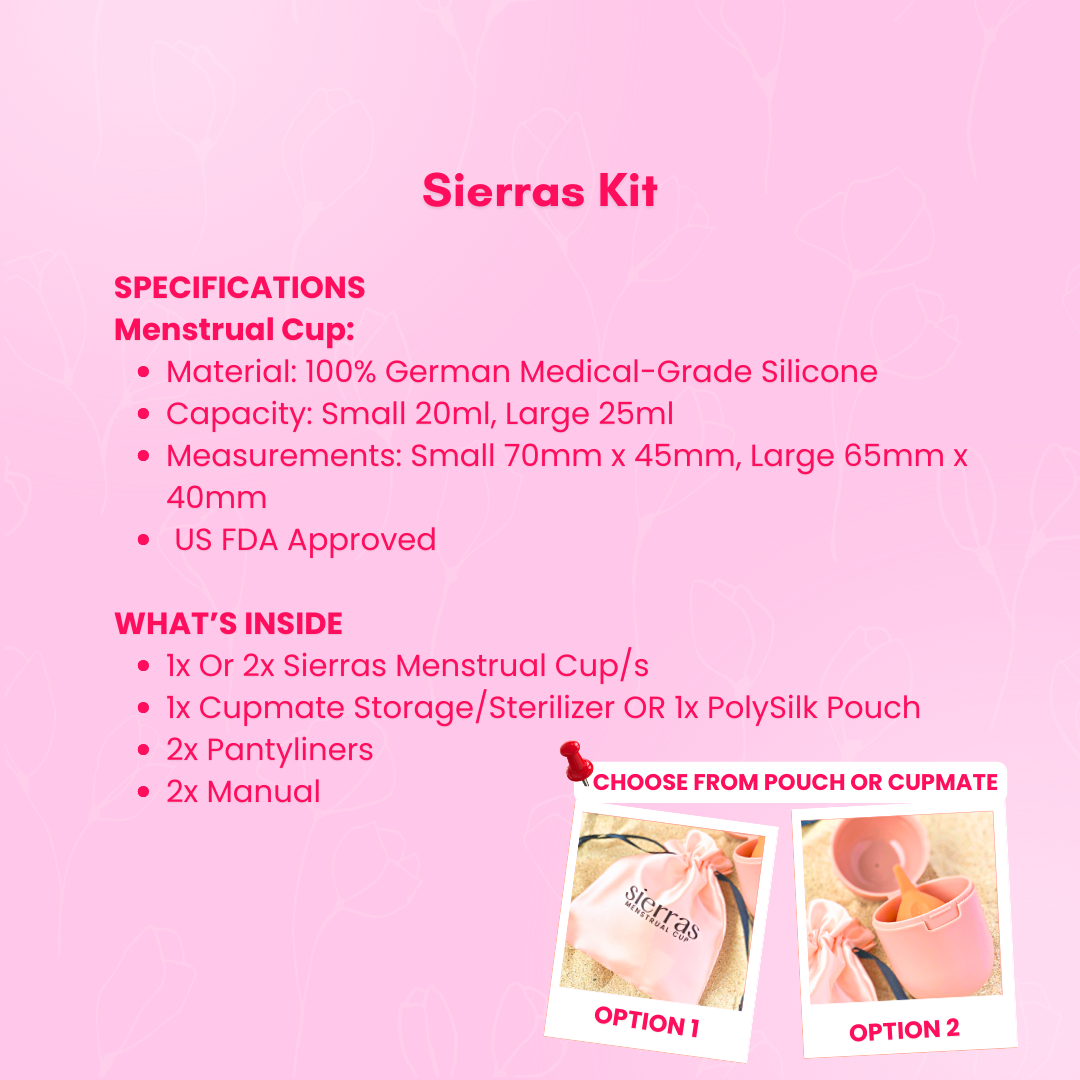 Sierras Kit

SPECIFICATIONS
Menstrual Cup:

- Material: 100% German Medical-Grade Silicone
- Capacity: Small 20ml, Large 25ml
- Measurements: Small 70mm x 45mm, Large 65mm x 40mm
- US FDA Approved

WHAT'S INSIDE

- 1x Or 2x Sierras Menstrual Cup/s
- 1x Cupmate Storage/Sterilizer OR 1x PolySilk Pouch
- 2x Pantyliners
- 2x Manual

CHOOSE FROM POUCH OR CUPMATE

sierras
MENSTRUAL CUP

OPTION 1

OPTION 2